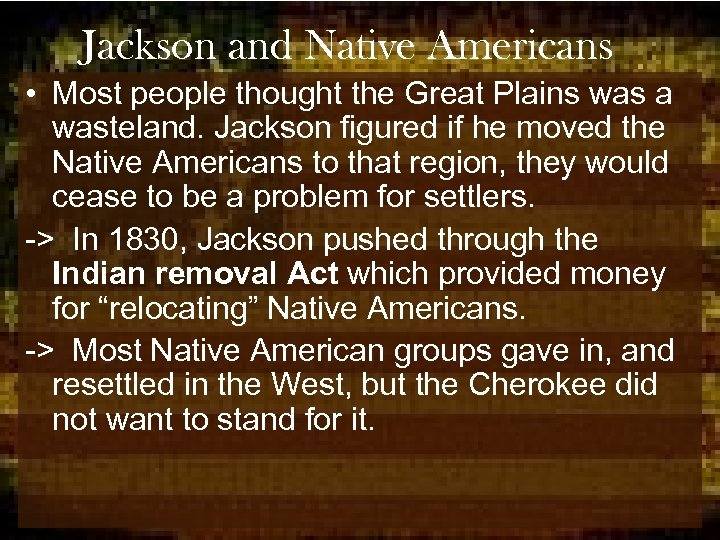 Jackson and Native Americans

• Most people thought the Great Plains was a wasteland. Jackson figured if he moved the Native Americans to that region, they would cease to be a problem for settlers.

-> In 1830, Jackson pushed through the Indian removal Act which provided money for “relocating” Native Americans.

-> Most Native American groups gave in, and resettled in the West, but the Cherokee did not want to stand for it.